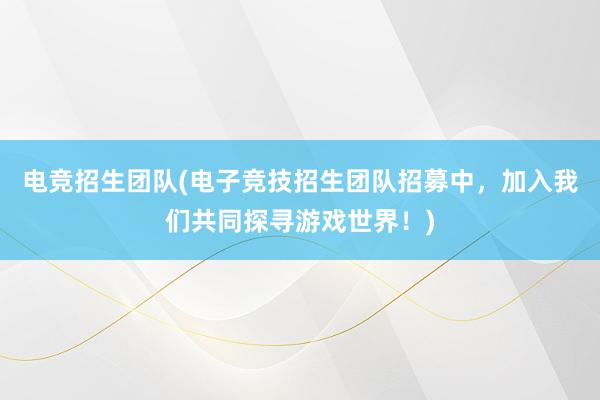 电竞招生团队(电子竞技招生团队招募中，加入我们共同探寻游戏世界！)